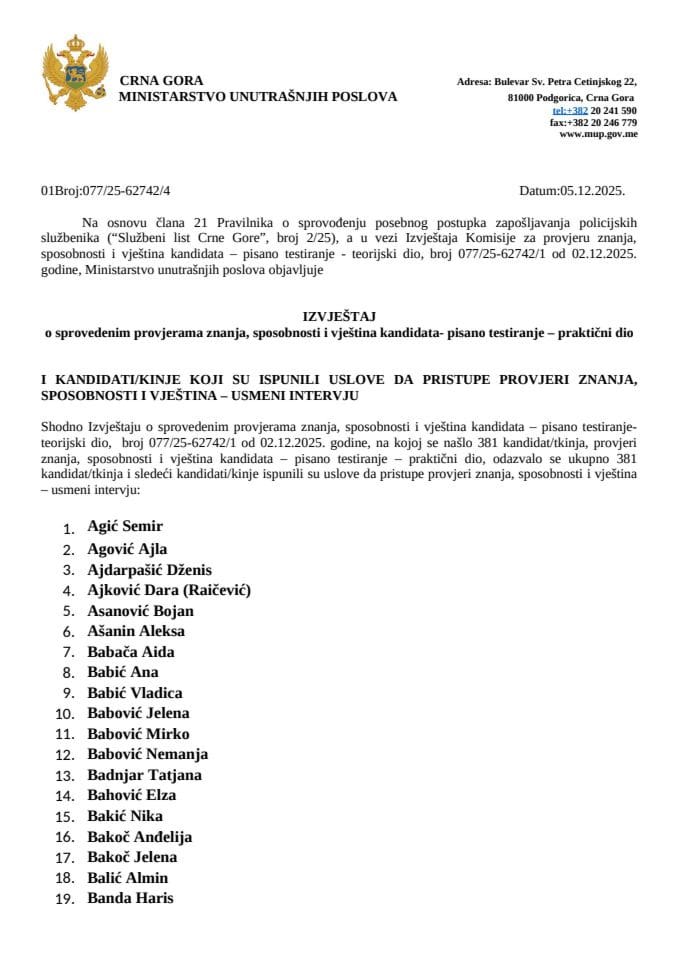 CRNA GORA
MINISTARSTVO UNUTRAŠNJIH POSLOVA

Adresa: Bulevar Sv. Petra Cetinjskog 22,
81000 Podgorica, Crna Gora
tel:+382 20 241 590
fax:+382 20 246 779
www.mup.gov.me

01Broj:077/25-62742/4

Datum:05.12.2025.

Na osnovu člana 21 Pravilnika o sprovođenju posebnog postupka zapošljavanja policijskih službenika ("Službeni list Crne Gore", broj 2/25), a u vezi Izvještaja Komisije za provjeru znanja, sposobnosti i vještina kandidata – pisano testiranje - teorijski dio, broj 077/25-62742/1 od 02.12.2025. godine, Ministarstvo unutrašnjih poslova objavljuje

IZVJEŠTAJ
o sprovedenim provjerama znanja, sposobnosti i vještina kandidata- pisano testiranje – praktični dio

I KANDIDATI/KINJE KOJI SU ISPUNILI USLOVE DA PRISTUPE PROVJERI ZNANJA, SPOSOBNOSTI I VJEŠTINA – USMENI INTERVJU

Shodno Izvještaju o sprovedenim provjerama znanja, sposobnosti i vještina kandidata – pisano testiranje- teorijski dio, broj 077/25-62742/1 od 02.12.2025. godine, na kojoj se našlo 381 kandidat/tkinja, provjeri znanja, sposobnosti i vještina kandidata – pisano testiranje – praktični dio, odazvalo se ukupno 381 kandidat/tkinja i sledeći kandidati/kinje ispunili su uslove da pristupe provjeri znanja, sposobnosti i vještina – usmeni intervju:

1. Agić Semir
2. Agović Ajla
3. Ajdarpašić Dženis
4. Ajković Dara (Raičević)
5. Asanović Bojan
6. Ašanin Aleksa
7. Babača Aida
8. Babić Ana
9. Babić Vladica
10. Babović Jelena
11. Babović Mirko
12. Babović Nemanja
13. Badnjar Tatjana
14. Bahović Elza
15. Bakić Nika
16. Bakoč Anđelija
17. Bakoč Jelena
18. Balić Almin
19. Banda Haris